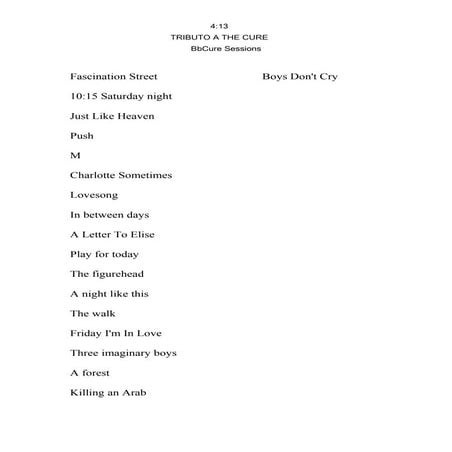 4:13
TRIBUTO A THE CURE
BbCure Sessions

Fascination Street

10:15 Saturday night

Just Like Heaven

Push

M

Charlotte Sometimes

Lovesong

In between days

A Letter To Elise

Play for today

The figurehead

A night like this

The walk

Friday I'm In Love

Three imaginary boys

A forest

Killing an Arab

Boys Don't Cry